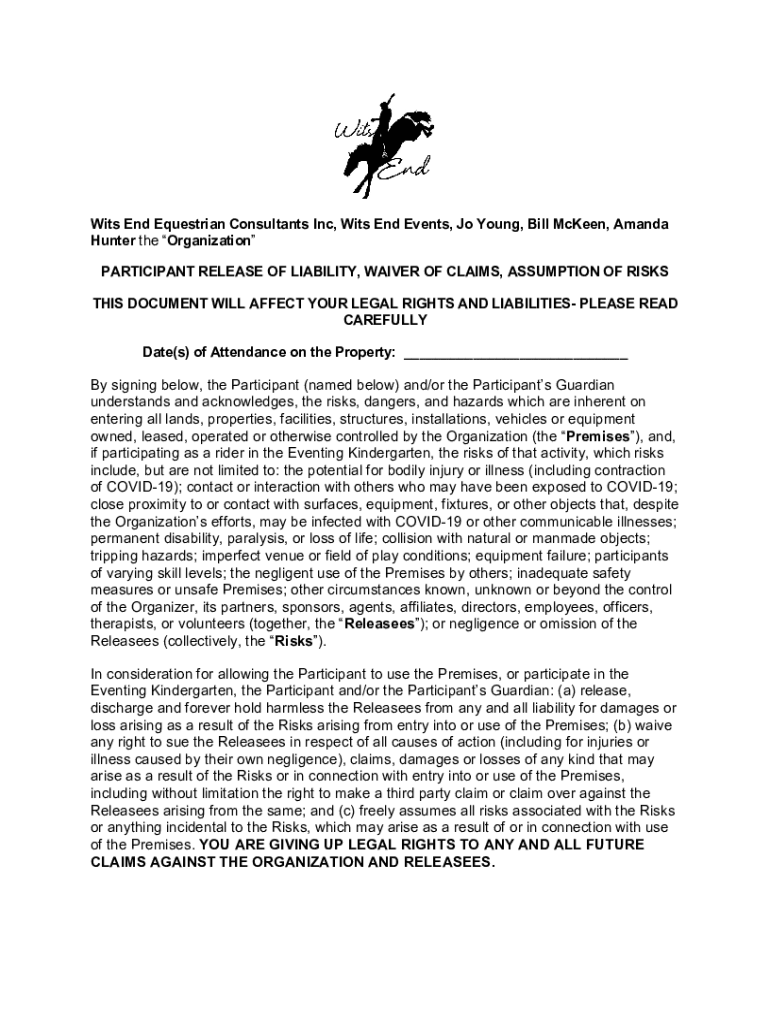 Wits End

Wits End Equestrian Consultants Inc, Wits End Events, Jo Young, Bill McKeen, Amanda Hunter the “Organization”

PARTICIPANT RELEASE OF LIABILITY, WAIVER OF CLAIMS, ASSUMPTION OF RISKS

THIS DOCUMENT WILL AFFECT YOUR LEGAL RIGHTS AND LIABILITIES- PLEASE READ CAREFULLY

Date(s) of Attendance on the Property: ____________________________

By signing below, the Participant (named below) and/or the Participant’s Guardian understands and acknowledges, the risks, dangers, and hazards which are inherent on entering all lands, properties, facilities, structures, installations, vehicles or equipment owned, leased, operated or otherwise controlled by the Organization (the “Premises”), and, if participating as a rider in the Eventing Kindergarten, the risks of that activity, which risks include, but are not limited to: the potential for bodily injury or illness (including contraction of COVID-19); contact or interaction with others who may have been exposed to COVID-19; close proximity to or contact with surfaces, equipment, fixtures, or other objects that, despite the Organization’s efforts, may be infected with COVID-19 or other communicable illnesses; permanent disability, paralysis, or loss of life; collision with natural or manmade objects; tripping hazards; imperfect venue or field of play conditions; equipment failure; participants of varying skill levels; the negligent use of the Premises by others; inadequate safety measures or unsafe Premises; other circumstances known, unknown or beyond the control of the Organizer, its partners, sponsors, agents, affiliates, directors, employees, officers, therapists, or volunteers (together, the “Releasees”); or negligence or omission of the Releasees (collectively, the “Risks”).

In consideration for allowing the Participant to use the Premises, or participate in the Eventing Kindergarten, the Participant and/or the Participant’s Guardian: (a) release, discharge and forever hold harmless the Releasees from any and all liability for damages or loss arising as a result of the Risks arising from entry into or use of the Premises; (b) waive any right to sue the Releasees in respect of all causes of action (including for injuries or illness caused by their own negligence), claims, damages or losses of any kind that may arise as a result of the Risks or in connection with entry into or use of the Premises, including without limitation the right to make a third party claim or claim over against the Releasees arising from the same; and (c) freely assumes all risks associated with the Risks or anything incidental to the Risks, which may arise as a result of or in connection with use of the Premises. YOU ARE GIVING UP LEGAL RIGHTS TO ANY AND ALL FUTURE CLAIMS AGAINST THE ORGANIZATION AND RELEASEES.